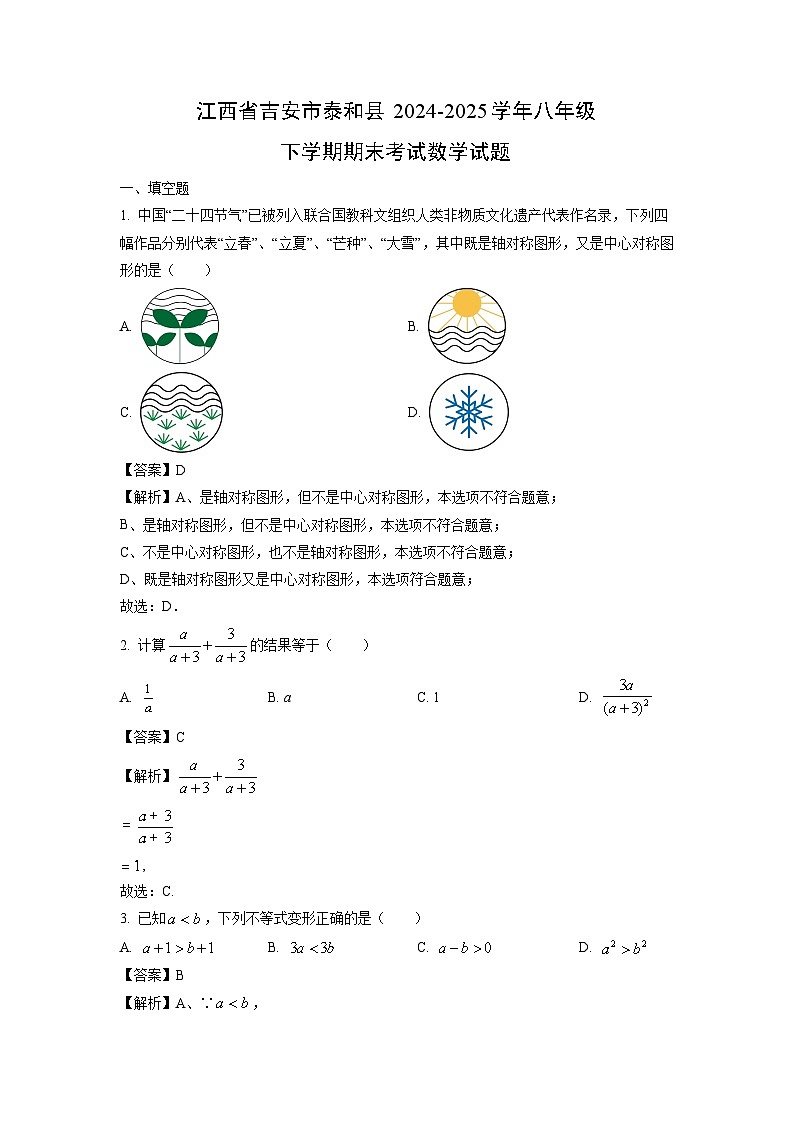 江西省吉安市泰和县 2024-2025 学年八年级

下学期期末考试数学试题

一、填空题

1. 中国“二十四节气”已被列入联合国教科文组织人类非物质文化遗产代表作名录，下列四幅作品分别代表“立春”、“立夏”、“芒种”、“大雪”，其中既是轴对称图形，又是中心对称图形的是（　　）

A.

B.

C.

D.

【答案】D

【解析】A、是轴对称图形，但不是中心对称图形，本选项不符合题意；

B、是轴对称图形，但不是中心对称图形，本选项不符合题意；

C、不是中心对称图形，也不是轴对称图形，本选项不符合题意；

D、既是轴对称图形又是中心对称图形，本选项符合题意；

故选：D．

2. 计算 $\frac{a}{a+3}+\frac{3}{a+3}$ 的结果等于（　　）

A. $\frac{1}{a}$　　B. $a$　　C. 1　　D. $\frac{3a}{(a+3)^2}$

【答案】C

【解析】$\frac{a}{a+3}+\frac{3}{a+3}$

$=\frac{a+3}{a+3}$

$=1$,

故选：C.

3. 已知 $a<b$，下列不等式变形正确的是（　　）

A. $a+1>b+1$　　B. $3a<3b$　　C. $a-b>0$　　D. $a^2>b^2$

【答案】B

【解析】A、$\because a<b$，